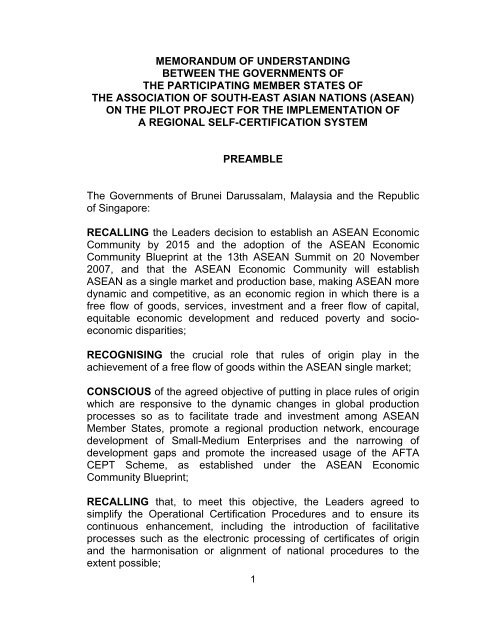 MEMORANDUM OF UNDERSTANDING
BETWEEN THE GOVERNMENTS OF
THE PARTICIPATING MEMBER STATES OF
THE ASSOCIATION OF SOUTH-EAST ASIAN NATIONS (ASEAN)
ON THE PILOT PROJECT FOR THE IMPLEMENTATION OF
A REGIONAL SELF-CERTIFICATION SYSTEM

PREAMBLE

The Governments of Brunei Darussalam, Malaysia and the Republic of Singapore:

RECALLING the Leaders decision to establish an ASEAN Economic Community by 2015 and the adoption of the ASEAN Economic Community Blueprint at the 13th ASEAN Summit on 20 November 2007, and that the ASEAN Economic Community will establish ASEAN as a single market and production base, making ASEAN more dynamic and competitive, as an economic region in which there is a free flow of goods, services, investment and a freer flow of capital, equitable economic development and reduced poverty and socio-economic disparities;

RECOGNISING the crucial role that rules of origin play in the achievement of a free flow of goods within the ASEAN single market;

CONSCIOUS of the agreed objective of putting in place rules of origin which are responsive to the dynamic changes in global production processes so as to facilitate trade and investment among ASEAN Member States, promote a regional production network, encourage development of Small-Medium Enterprises and the narrowing of development gaps and promote the increased usage of the AFTA CEPT Scheme, as established under the ASEAN Economic Community Blueprint;

RECALLING that, to meet this objective, the Leaders agreed to simplify the Operational Certification Procedures and to ensure its continuous enhancement, including the introduction of facilitative processes such as the electronic processing of certificates of origin and the harmonisation or alignment of national procedures to the extent possible;

1